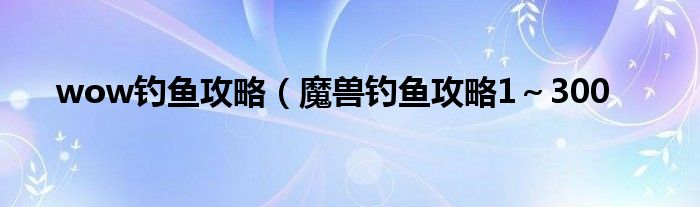 wow钓鱼攻略（魔兽钓鱼攻略1～300